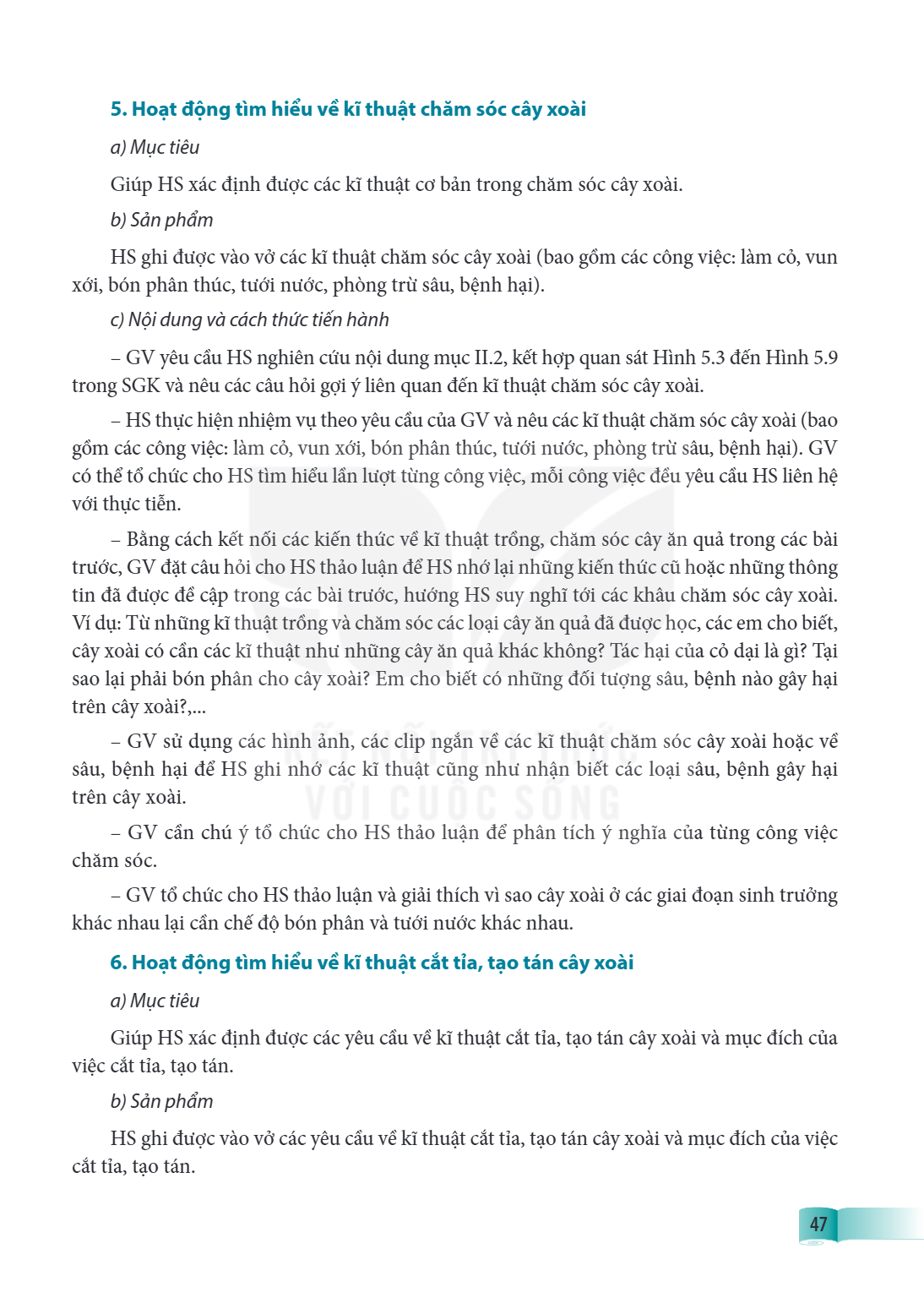 5. Hoạt động tìm hiểu về kĩ thuật chăm sóc cây xoài

a) Mục tiêu

Giúp HS xác định được các kĩ thuật cơ bản trong chăm sóc cây xoài.

b) Sản phẩm

HS ghi được vào vở các kĩ thuật chăm sóc cây xoài (bao gồm các công việc: làm cỏ, vun xới, bón phân thúc, tưới nước, phòng trừ sâu, bệnh hại).

c) Nội dung và cách thức tiến hành

– GV yêu cầu HS nghiên cứu nội dung mục II.2, kết hợp quan sát Hình 5.3 đến Hình 5.9 trong SGK và nêu các câu hỏi gợi ý liên quan đến kĩ thuật chăm sóc cây xoài.

– HS thực hiện nhiệm vụ theo yêu cầu của GV và nêu các kĩ thuật chăm sóc cây xoài (bao gồm các công việc: làm cỏ, vun xới, bón phân thúc, tưới nước, phòng trừ sâu, bệnh hại). GV có thể tổ chức cho HS tìm hiểu lần lượt từng công việc, mỗi công việc đều yêu cầu HS liên hệ với thực tiễn.

– Bằng cách kết nối các kiến thức về kĩ thuật trồng, chăm sóc cây ăn quả trong các bài trước, GV đặt câu hỏi cho HS thảo luận để HS nhớ lại những kiến thức cũ hoặc những thông tin đã được đề cập trong các bài trước, hướng HS suy nghĩ tới các khâu chăm sóc cây xoài. Ví dụ: Từ những kĩ thuật trồng và chăm sóc các loại cây ăn quả đã được học, các em cho biết, cây xoài có cần các kĩ thuật như những cây ăn quả khác không? Tác hại của cỏ dại là gì? Tại sao lại phải bón phân cho cây xoài? Em cho biết có những đối tượng sâu, bệnh nào gây hại trên cây xoài?,...

– GV sử dụng các hình ảnh, các clip ngắn về các kĩ thuật chăm sóc cây xoài hoặc về sâu, bệnh hại để HS ghi nhớ các kĩ thuật cũng như nhận biết các loại sâu, bệnh gây hại trên cây xoài.

– GV cần chú ý tổ chức cho HS thảo luận để phân tích ý nghĩa của từng công việc chăm sóc.

– GV tổ chức cho HS thảo luận và giải thích vì sao cây xoài ở các giai đoạn sinh trưởng khác nhau lại cần chế độ bón phân và tưới nước khác nhau.

6. Hoạt động tìm hiểu về kĩ thuật cắt tỉa, tạo tán cây xoài

a) Mục tiêu

Giúp HS xác định được các yêu cầu về kĩ thuật cắt tỉa, tạo tán cây xoài và mục đích của việc cắt tỉa, tạo tán.

b) Sản phẩm

HS ghi được vào vở các yêu cầu về kĩ thuật cắt tỉa, tạo tán cây xoài và mục đích của việc cắt tỉa, tạo tán.

47

KẾT NỐI TRI THỨC VỚI CUỘC SỐNG